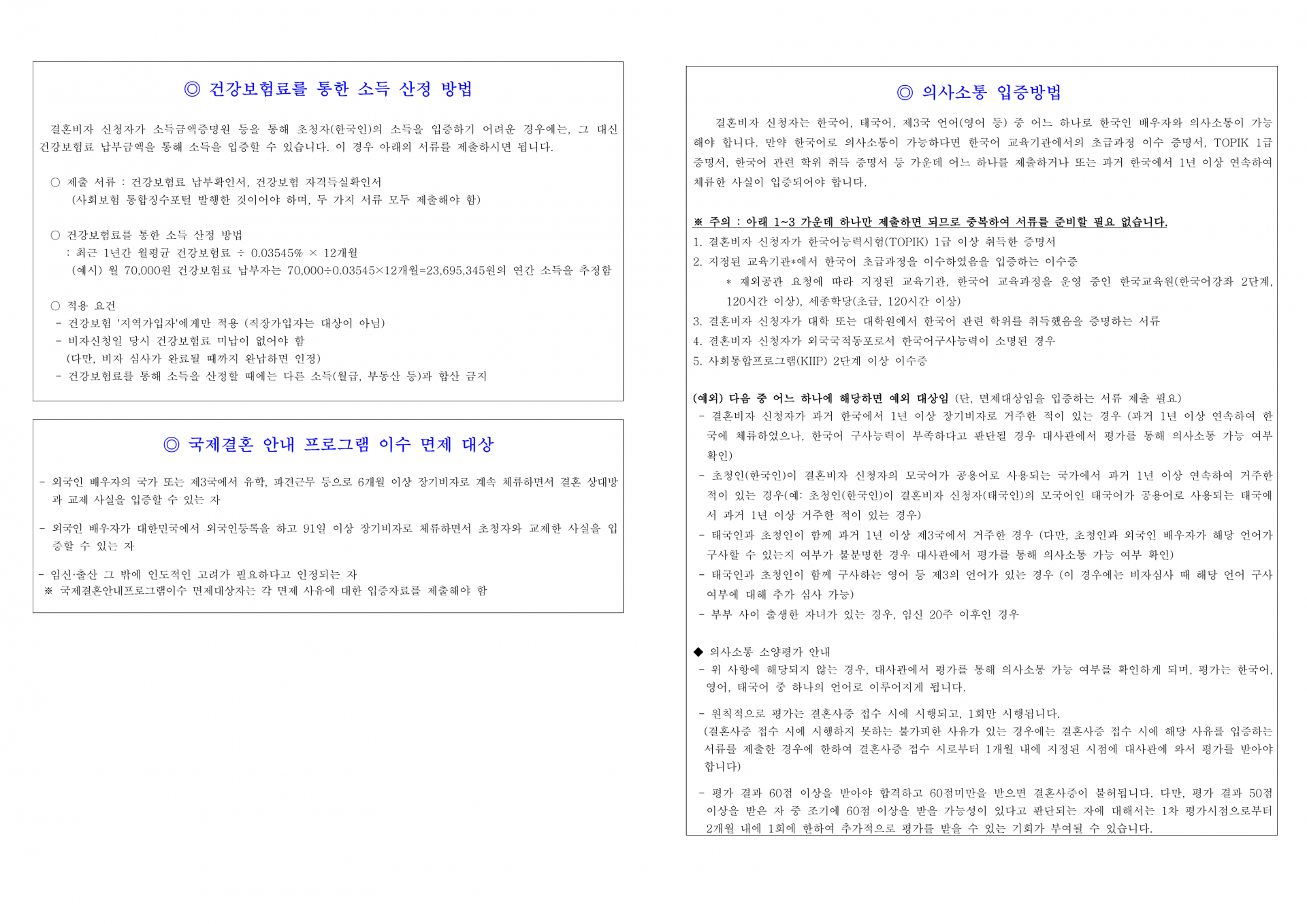 ◎ 건강보험료를 통한 소득 산정 방법

결혼비자 신청자가 소득금액증명원 등을 통해 초청자(한국인)의 소득을 입증하기 어려운 경우에는, 그 대신 건강보험료 납부금액을 통해 소득을 입증할 수 있습니다. 이 경우 아래의 서류를 제출하시면 됩니다.

○ 제출 서류 : 건강보험료 납부확인서, 건강보험 자격득실확인서
(사회보험 통합징수포털 발행한 것이어야 하며, 두 가지 서류 모두 제출해야 함)

○ 건강보험료를 통한 소득 산정 방법
: 최근 1년간 월평균 건강보험료 ÷ 0.03545% × 12개월
(예시) 월 70,000원 건강보험료 납부자는 70,000÷0.03545×12개월=23,695,345원의 연간 소득을 추정함

○ 적용 요건
- 건강보험 '지역가입자'에게만 적용 (직장가입자는 대상이 아님)
- 비자신청일 당시 건강보험료 미납이 없어야 함
(다만, 비자 심사가 완료될 때까지 완납하면 인정)
- 건강보험료를 통해 소득을 산정할 때에는 다른 소득(월급, 부동산 등)과 합산 금지

◎ 국제결혼 안내 프로그램 이수 면제 대상

- 외국인 배우자의 국가 또는 제3국에서 유학, 파견근무 등으로 6개월 이상 장기비자로 계속 체류하면서 결혼 상대방과 교제 사실을 입증할 수 있는 자

- 외국인 배우자가 대한민국에서 외국인등록을 하고 91일 이상 장기비자로 체류하면서 초청자와 교제한 사실을 입증할 수 있는 자

- 임신·출산 그 밖에 인도적인 고려가 필요하다고 인정되는 자
※ 국제결혼안내프로그램이수 면제대상자는 각 면제 사유에 대한 입증자료를 제출해야 함

◎ 의사소통 입증방법

결혼비자 신청자는 한국어, 태국어, 제3국 언어(영어 등) 중 어느 하나로 한국인 배우자와 의사소통이 가능해야 합니다. 만약 한국어로 의사소통이 가능하다면 한국어 교육기관에서의 초급과정 이수 증명서, TOPIK 1급 증명서, 한국어 관련 학위 취득 증명서 등 가운데 어느 하나를 제출하거나 또는 과거 한국에서 1년 이상 연속하여 체류한 사실이 입증되어야 합니다.

※ 주의 : 아래 1~3 가운데 하나만 제출하면 되므로 중복하여 서류를 준비할 필요 없습니다.
1. 결혼비자 신청자가 한국어능력시험(TOPIK) 1급 이상 취득한 증명서
2. 지정된 교육기관*에서 한국어 초급과정을 이수하였음을 입증하는 이수증
* 재외공관 요청에 따라 지정된 교육기관, 한국어 교육과정을 운영 중인 한국교육원(한국어강좌 2단계, 120시간 이상), 세종학당(초급, 120시간 이상)
3. 결혼비자 신청자가 대학 또는 대학원에서 한국어 관련 학위를 취득했음을 증명하는 서류
4. 결혼비자 신청자가 외국국적동포로서 한국어구사능력이 소명된 경우
5. 사회통합프로그램(KIIP) 2단계 이상 이수증

(예외) 다음 중 어느 하나에 해당하면 예외 대상임 (단, 면제대상임을 입증하는 서류 제출 필요)
- 결혼비자 신청자가 과거 한국에서 1년 이상 장기비자로 거주한 적이 있는 경우 (과거 1년 이상 연속하여 한국에 체류하였으나, 한국어 구사능력이 부족하다고 판단될 경우 대사관에서 평가를 통해 의사소통 가능 여부 확인)
- 초청인(한국인)이 결혼비자 신청자의 모국어가 공용어로 사용되는 국가에서 과거 1년 이상 연속하여 거주한 적이 있는 경우(예: 초청인(한국인)이 결혼비자 신청자(태국인)의 모국어인 태국어가 공용어로 사용되는 태국에서 과거 1년 이상 거주한 적이 있는 경우)
- 태국인과 초청인이 함께 과거 1년 이상 제3국에서 거주한 경우 (다만, 초청인과 외국인 배우자가 해당 언어가 구사할 수 있는지 여부가 불분명한 경우 대사관에서 평가를 통해 의사소통 가능 여부 확인)
- 태국인과 초청인이 함께 구사하는 영어 등 제3의 언어가 있는 경우 (이 경우에는 비자심사 때 해당 언어 구사 여부에 대해 추가 심사 가능)
- 부부 사이 출생한 자녀가 있는 경우, 임신 20주 이후인 경우

◆ 의사소통 소양평가 안내
- 위 사항에 해당되지 않는 경우, 대사관에서 평가를 통해 의사소통 가능 여부를 확인하게 되며, 평가는 한국어, 영어, 태국어 중 하나의 언어로 이루어지게 됩니다.

- 원칙적으로 평가는 결혼사증 접수 시에 시행되고, 1회만 시행됩니다.
(결혼사증 접수 시에 시행하지 못하는 불가피한 사유가 있는 경우에는 결혼사증 접수 시에 해당 사유를 입증하는 서류를 제출한 경우에 한하여 결혼사증 접수 시로부터 1개월 내에 지정된 시점에 대사관에 와서 평가를 받아야 합니다)

- 평가 결과 60점 이상을 받아야 합격하고 60점미만을 받으면 결혼사증이 불허됩니다. 다만, 평가 결과 50점 이상을 받은 자 중 조기에 60점 이상을 받을 가능성이 있다고 판단되는 자에 대해서는 1차 평가시점으로부터 2개월 내에 1회에 한하여 추가적으로 평가를 받을 수 있는 기회가 부여될 수 있습니다.